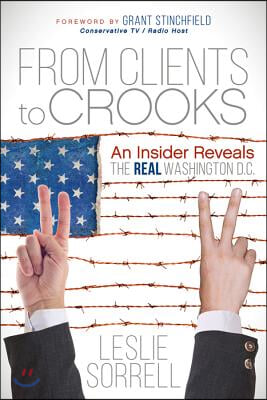 FOREWORD BY GRANT STINCHFIELD
Conservative TV / Radio Host

FROM CLIENTS to CROOKS

An Insider Reveals
THE REAL WASHINGTON D.C.

LESLIE SORRELL